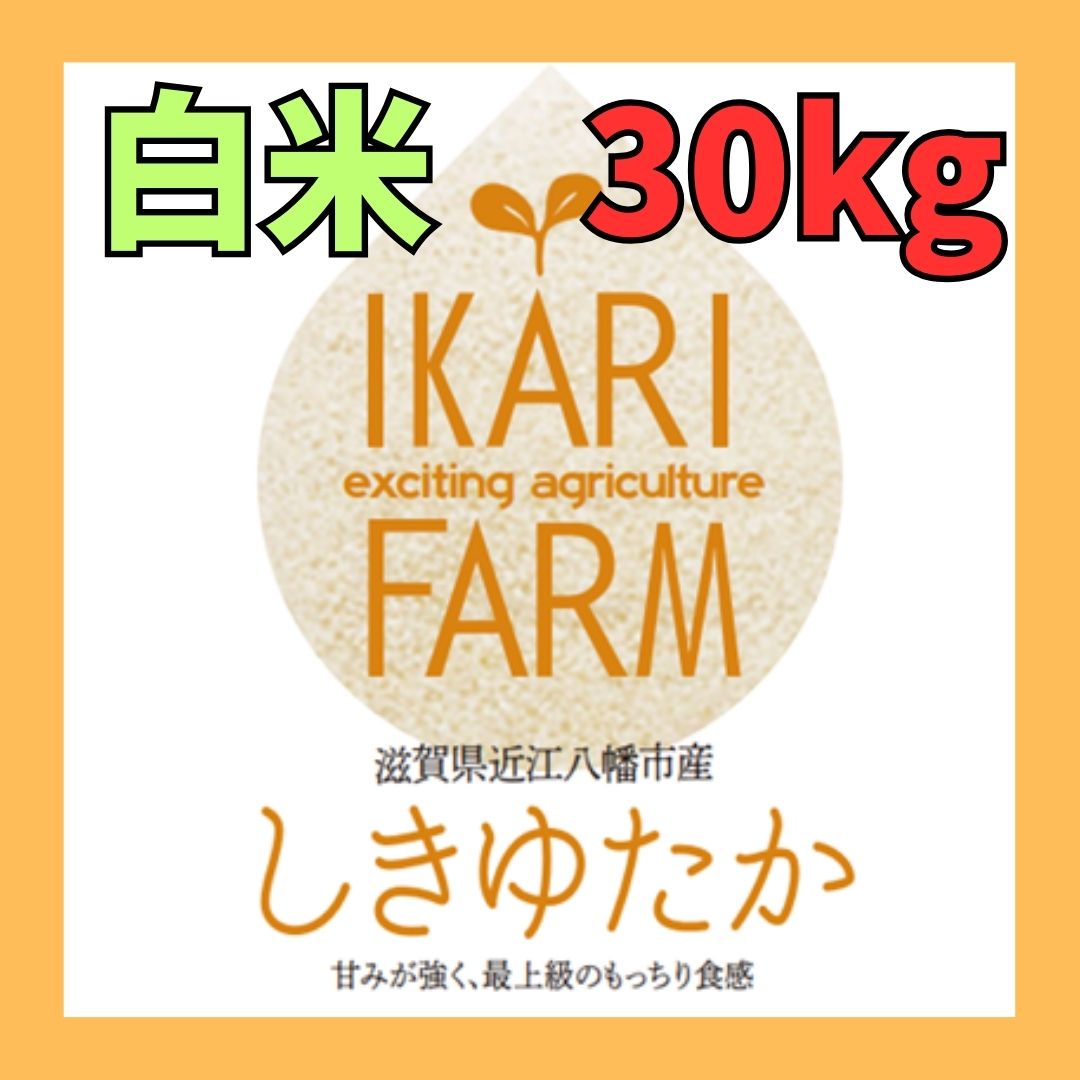 白米 30kg

IKARI
exciting agriculture
FARM

滋賀県近江八幡市産
しきゆたか
甘みが強く、最上級のもっちり食感